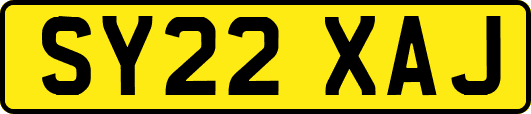 SY22 XAJ